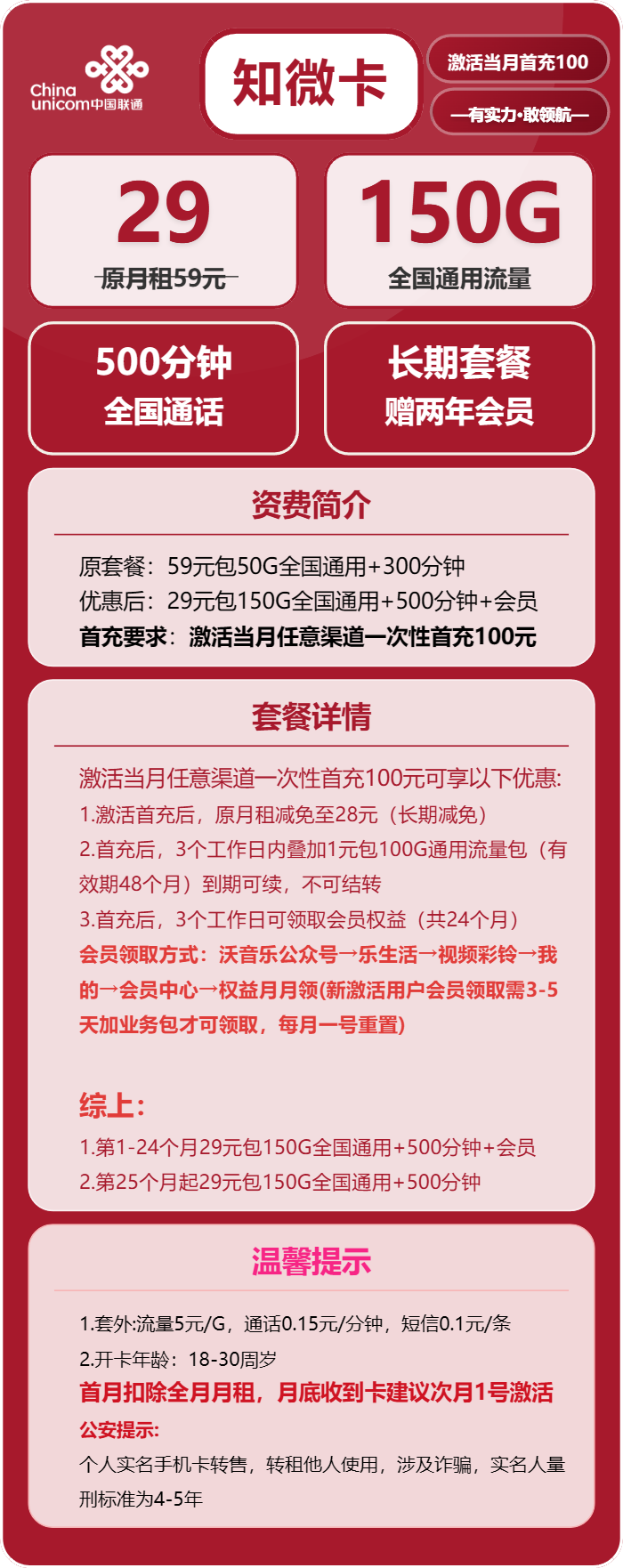 China unicom中国联通

知微卡

激活当月首充100

—有实力·敢领航—

29
原月租59元

150G
全国通用流量

500分钟
全国通话

长期套餐
赠两年会员

资费简介

原套餐：59元包50G全国通用+300分钟
优惠后：29元包150G全国通用+500分钟+会员
首充要求：激活当月任意渠道一次性首充100元

套餐详情

激活当月任意渠道一次性首充100元可享以下优惠:
1.激活首充后，原月租减免至28元（长期减免）
2.首充后，3个工作日内叠加1元包100G通用流量包（有效期48个月）到期可续，不可结转
3.首充后，3个工作日可领取会员权益（共24个月）
会员领取方式：沃音乐公众号→乐生活→视频彩铃→我的→会员中心→权益月月领(新激活用户会员领取需3-5天加业务包才可领取，每月一号重置)

综上:
1.第1-24个月29元包150G全国通用+500分钟+会员
2.第25个月起29元包150G全国通用+500分钟

温馨提示

1.套外:流量5元/G，通话0.15元/分钟，短信0.1元/条
2.开卡年龄：18-30周岁
首月扣除全月月租，月底收到卡建议次月1号激活
公安提示:
个人实名手机卡转售，转租他人使用，涉及诈骗，实名人量刑标准为4-5年